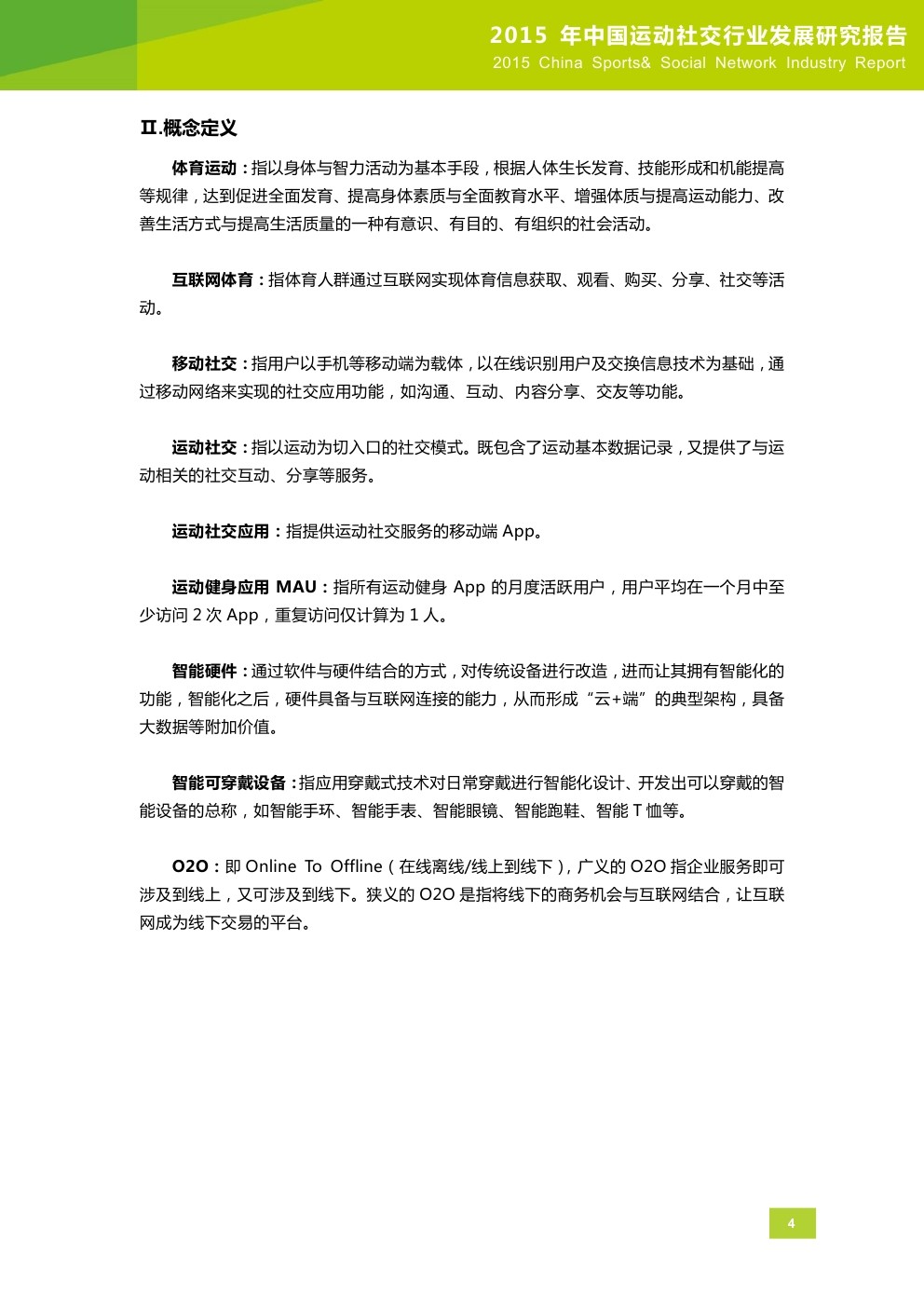 2015 年中国运动社交行业发展研究报告
2015 China Sports& Social Network Industry Report

II.概念定义

体育运动：指以身体与智力活动为基本手段，根据人体生长发育、技能形成和机能提高等规律，达到促进全面发育、提高身体素质与全面教育水平、增强体质与提高运动能力、改善生活方式与提高生活质量的一种有意识、有目的、有组织的社会活动。

互联网体育：指体育人群通过互联网实现体育信息获取、观看、购买、分享、社交等活动。

移动社交：指用户以手机等移动端为载体，以在线识别用户及交换信息技术为基础，通过移动网络来实现的社交应用功能，如沟通、互动、内容分享、交友等功能。

运动社交：指以运动为切入口的社交模式。既包含了运动基本数据记录，又提供了与运动相关的社交互动、分享等服务。

运动社交应用：指提供运动社交服务的移动端 App。

运动健身应用 MAU：指所有运动健身 App 的月度活跃用户，用户平均在一个月中至少访问 2 次 App，重复访问仅计算为 1 人。

智能硬件：通过软件与硬件结合的方式，对传统设备进行改造，进而让其拥有智能化的功能，智能化之后，硬件具备与互联网连接的能力，从而形成“云+端”的典型架构，具备大数据等附加价值。

智能可穿戴设备：指应用穿戴式技术对日常穿戴进行智能化设计、开发出可以穿戴的智能设备的总称，如智能手环、智能手表、智能眼镜、智能跑鞋、智能 T 恤等。

O2O：即 Online To Offline（在线离线/线上到线下），广义的 O2O 指企业服务即可涉及到线上，又可涉及到线下。狭义的 O2O 是指将线下的商务机会与互联网结合，让互联网成为线下交易的平台。

4